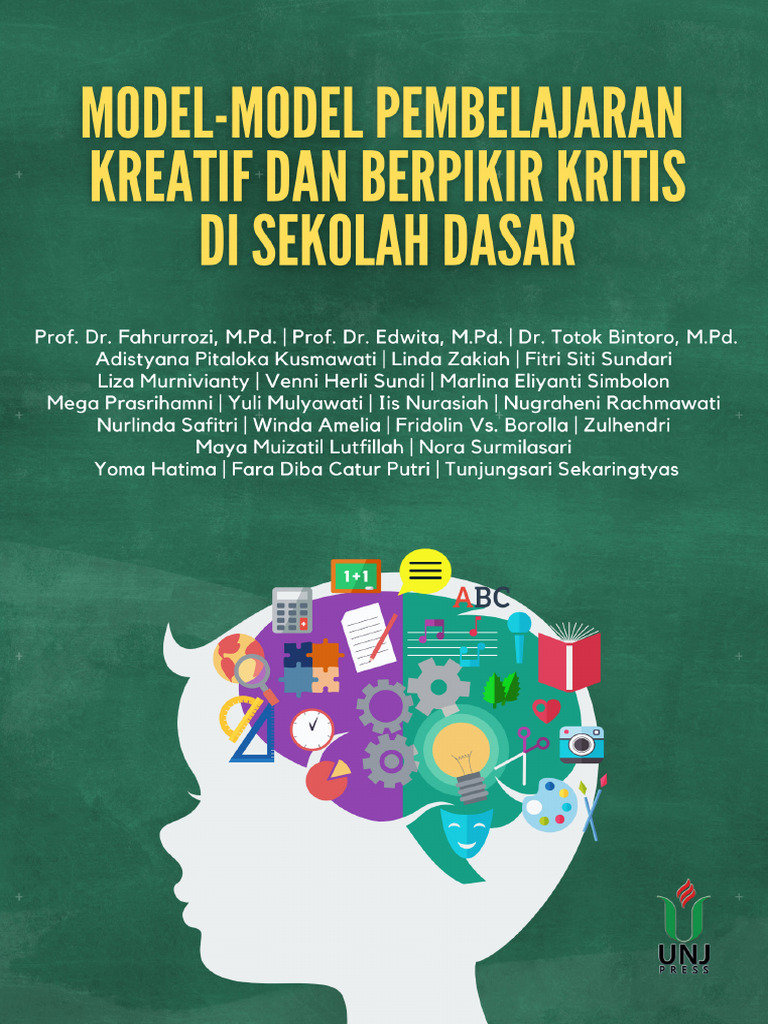 MODEL-MODEL PEMBELAJARAN KREATIF DAN BERPIKIR KRITIS DI SEKOLAH DASAR

Prof. Dr. Fahrurrozi, M.Pd. | Prof. Dr. Edwita, M.Pd. | Dr. Totok Bintoro, M.Pd.
Adistyana Pitaloka Kusmawati | Linda Zakiah | Fitri Siti Sundari
Liza Murnivianty | Venni Herli Sundi | Marlina Eliyanti Simbolon
Mega Prasrihamni | Yuli Mulyawati | Iis Nurasiah | Nugraheni Rachmawati
Nurlinda Safitri | Winda Amelia | Fridolin Vs. Borolla | Zulhendri
Maya Muizatil Lutfillah | Nora Surmilasari
Yoma Hatima | Fara Diba Catur Putri | Tunjungsari Sekaringtyas

1+1

ABC

UNJ PRESS